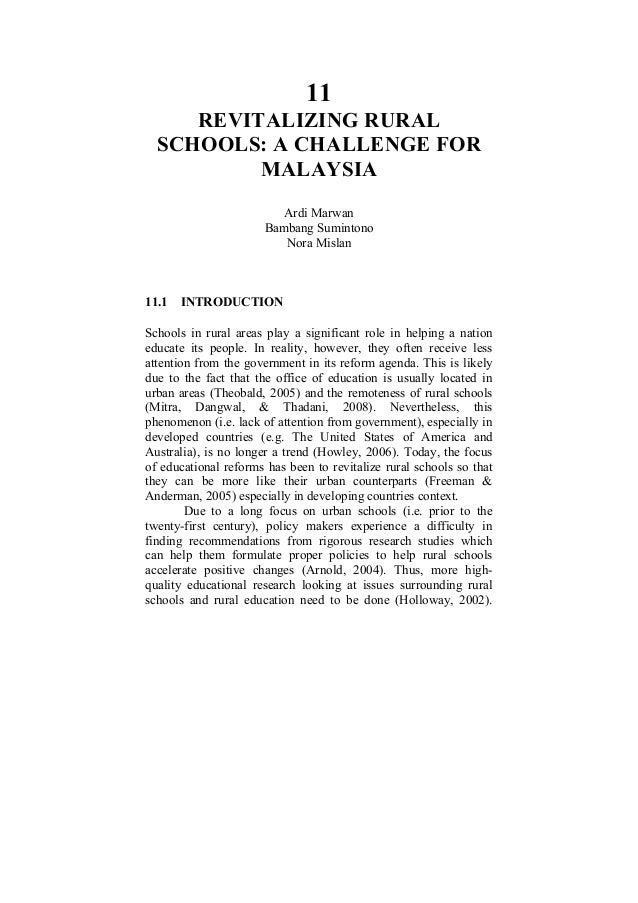 11

REVITALIZING RURAL SCHOOLS: A CHALLENGE FOR MALAYSIA

Ardi Marwan
Bambang Sumintono
Nora Mislan

11.1 INTRODUCTION

Schools in rural areas play a significant role in helping a nation educate its people. In reality, however, they often receive less attention from the government in its reform agenda. This is likely due to the fact that the office of education is usually located in urban areas (Theobald, 2005) and the remoteness of rural schools (Mitra, Dangwal, & Thadani, 2008). Nevertheless, this phenomenon (i.e. lack of attention from government), especially in developed countries (e.g. The United States of America and Australia), is no longer a trend (Howley, 2006). Today, the focus of educational reforms has been to revitalize rural schools so that they can be more like their urban counterparts (Freeman & Anderman, 2005) especially in developing countries context.

Due to a long focus on urban schools (i.e. prior to the twenty-first century), policy makers experience a difficulty in finding recommendations from rigorous research studies which can help them formulate proper policies to help rural schools accelerate positive changes (Arnold, 2004). Thus, more high-quality educational research looking at issues surrounding rural schools and rural education need to be done (Holloway, 2002).